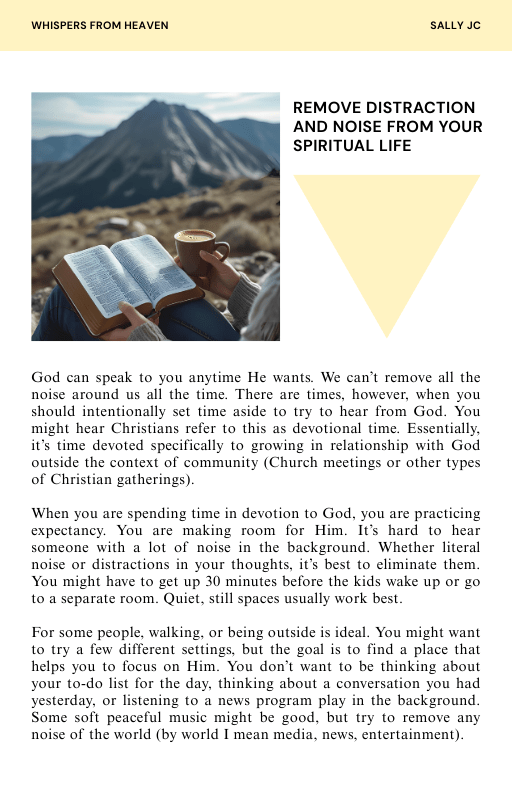 WHISPERS FROM HEAVEN

SALLY JC

REMOVE DISTRACTION AND NOISE FROM YOUR SPIRITUAL LIFE

God can speak to you anytime He wants. We can't remove all the noise around us all the time. There are times, however, when you should intentionally set time aside to try to hear from God. You might hear Christians refer to this as devotional time. Essentially, it's time devoted specifically to growing in relationship with God outside the context of community (Church meetings or other types of Christian gatherings).

When you are spending time in devotion to God, you are practicing expectancy. You are making room for Him. It's hard to hear someone with a lot of noise in the background. Whether literal noise or distractions in your thoughts, it's best to eliminate them. You might have to get up 30 minutes before the kids wake up or go to a separate room. Quiet, still spaces usually work best.

For some people, walking, or being outside is ideal. You might want to try a few different settings, but the goal is to find a place that helps you to focus on Him. You don't want to be thinking about your to-do list for the day, thinking about a conversation you had yesterday, or listening to a news program play in the background. Some soft peaceful music might be good, but try to remove any noise of the world (by world I mean media, news, entertainment).